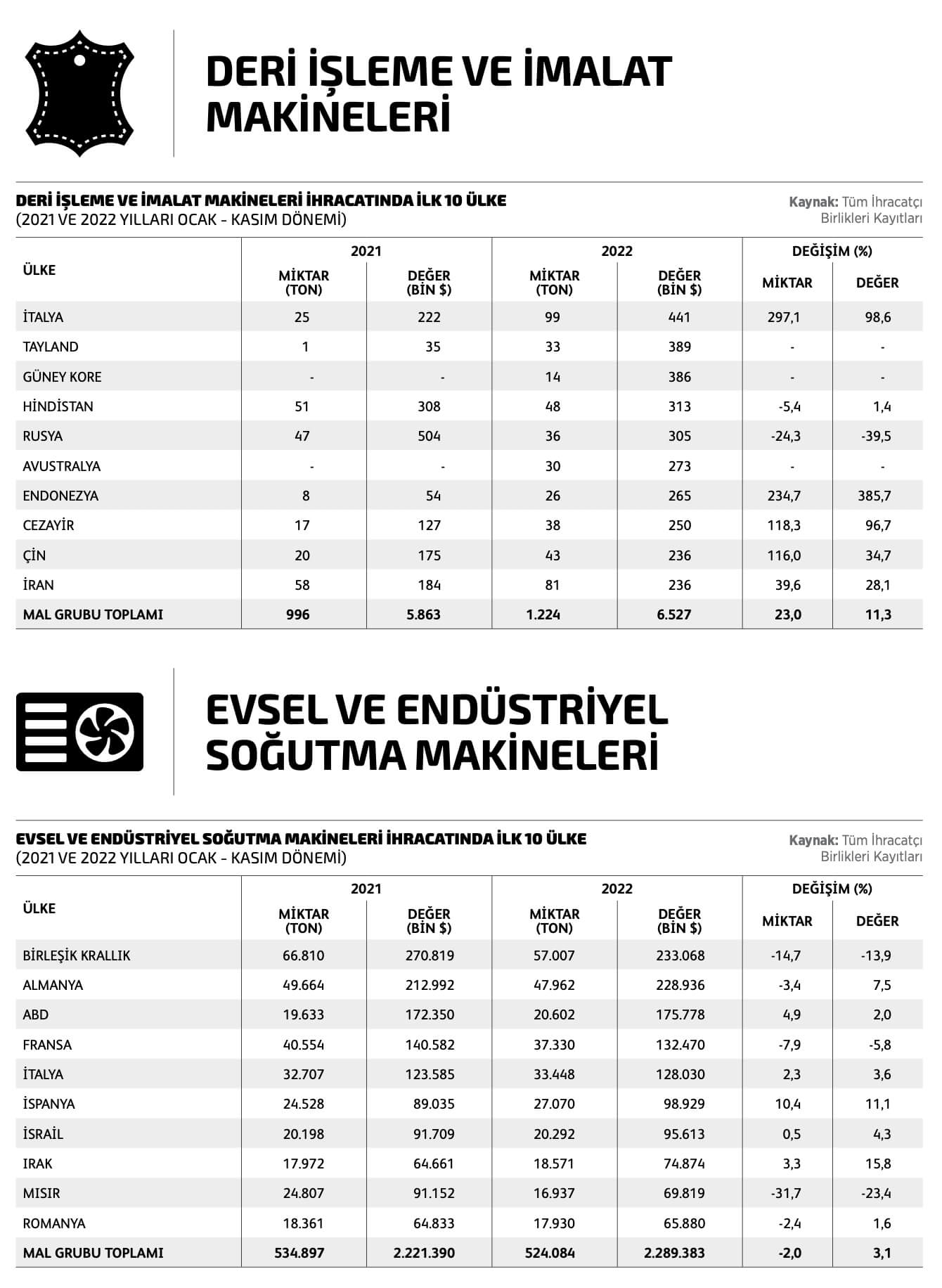 DERİ İŞLEME VE İMALAT MAKİNELERİ

DERİ İŞLEME VE İMALAT MAKİNELERİ İHRACATINDA İLK 10 ÜLKE
(2021 VE 2022 YILLARI OCAK - KASIM DÖNEMİ)

Kaynak: Tüm İhracatçı Birlikleri Kayıtları

| ÜLKE | 2021 MİKTAR (TON) | 2021 DEĞER (BİN $) | 2022 MİKTAR (TON) | 2022 DEĞER (BİN $) | DEĞİŞİM (%) MİKTAR | DEĞİŞİM (%) DEĞER |
|---|---|---|---|---|---|---|
| İTALYA | 25 | 222 | 99 | 441 | 297,1 | 98,6 |
| TAYLAND | 1 | 35 | 33 | 389 | - | - |
| GÜNEY KORE | - | - | 14 | 386 | - | - |
| HİNDİSTAN | 51 | 308 | 48 | 313 | -5,4 | 1,4 |
| RUSYA | 47 | 504 | 36 | 305 | -24,3 | -39,5 |
| AVUSTRALYA | - | - | 30 | 273 | - | - |
| ENDONEZYA | 8 | 54 | 26 | 265 | 234,7 | 385,7 |
| CEZAYİR | 17 | 127 | 38 | 250 | 118,3 | 96,7 |
| ÇİN | 20 | 175 | 43 | 236 | 116,0 | 34,7 |
| İRAN | 58 | 184 | 81 | 236 | 39,6 | 28,1 |
| MAL GRUBU TOPLAMI | 996 | 5.863 | 1.224 | 6.527 | 23,0 | 11,3 |

EVSEL VE ENDÜSTRİYEL SOĞUTMA MAKİNELERİ

EVSEL VE ENDÜSTRİYEL SOĞUTMA MAKİNELERİ İHRACATINDA İLK 10 ÜLKE
(2021 VE 2022 YILLARI OCAK - KASIM DÖNEMİ)

Kaynak: Tüm İhracatçı Birlikleri Kayıtları

| ÜLKE | 2021 MİKTAR (TON) | 2021 DEĞER (BİN $) | 2022 MİKTAR (TON) | 2022 DEĞER (BİN $) | DEĞİŞİM (%) MİKTAR | DEĞİŞİM (%) DEĞER |
|---|---|---|---|---|---|---|
| BİRLEŞİK KRALLIK | 66.810 | 270.819 | 57.007 | 233.068 | -14,7 | -13,9 |
| ALMANYA | 49.664 | 212.992 | 47.962 | 228.936 | -3,4 | 7,5 |
| ABD | 19.633 | 172.350 | 20.602 | 175.778 | 4,9 | 2,0 |
| FRANSA | 40.554 | 140.582 | 37.330 | 132.470 | -7,9 | -5,8 |
| İTALYA | 32.707 | 123.585 | 33.448 | 128.030 | 2,3 | 3,6 |
| İSPANYA | 24.528 | 89.035 | 27.070 | 98.929 | 10,4 | 11,1 |
| İSRAİL | 20.198 | 91.709 | 20.292 | 95.613 | 0,5 | 4,3 |
| IRAK | 17.972 | 64.661 | 18.571 | 74.874 | 3,3 | 15,8 |
| MISIR | 24.807 | 91.152 | 16.937 | 69.819 | -31,7 | -23,4 |
| ROMANYA | 18.361 | 64.833 | 17.930 | 65.880 | -2,4 | 1,6 |
| MAL GRUBU TOPLAMI | 534.897 | 2.221.390 | 524.084 | 2.289.383 | -2,0 | 3,1 |